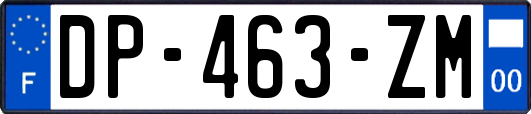 F

DP-463-ZM

00